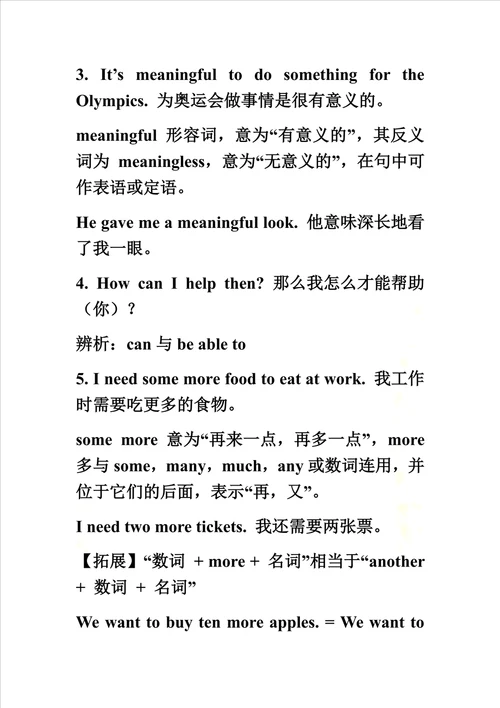 3. It’s meaningful to do something for the Olympics. 为奥运会做事情是很有意义的。

meaningful 形容词，意为“有意义的”，其反义词为 meaningless，意为“无意义的”，在句中可作表语或定语。

He gave me a meaningful look. 他意味深长地看了我一眼。

4. How can I help then? 那么我怎么才能帮助（你）？

辨析：can 与 be able to

5. I need some more food to eat at work. 我工作时需要吃更多的食物。

some more 意为“再来一点，再多一点”，more 多与 some，many，much，any 或数词连用，并位于它们的后面，表示“再，又”。

I need two more tickets. 我还需要两张票。

【拓展】“数词 + more + 名词”相当于“another + 数词 + 名词”

We want to buy ten more apples. = We want to